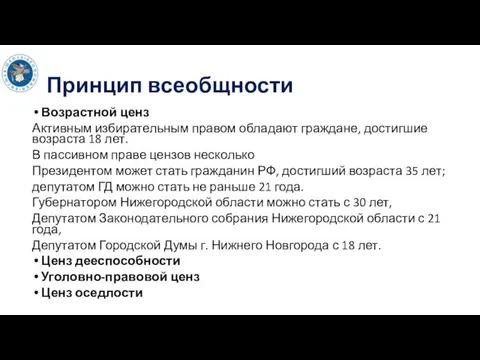 Принцип всеобщности

• Возрастной ценз

Активным избирательным правом обладают граждане, достигшие возраста 18 лет.

В пассивном праве цензов несколько

Президентом может стать гражданин РФ, достигший возраста 35 лет;

депутатом ГД можно стать не раньше 21 года.

Губернатором Нижегородской области можно стать с 30 лет,

Депутатом Законодательного собрания Нижегородской области с 21 года,

Депутатом Городской Думы г. Нижнего Новгорода с 18 лет.

• Ценз дееспособности

• Уголовно-правовой ценз

• Ценз оседлости